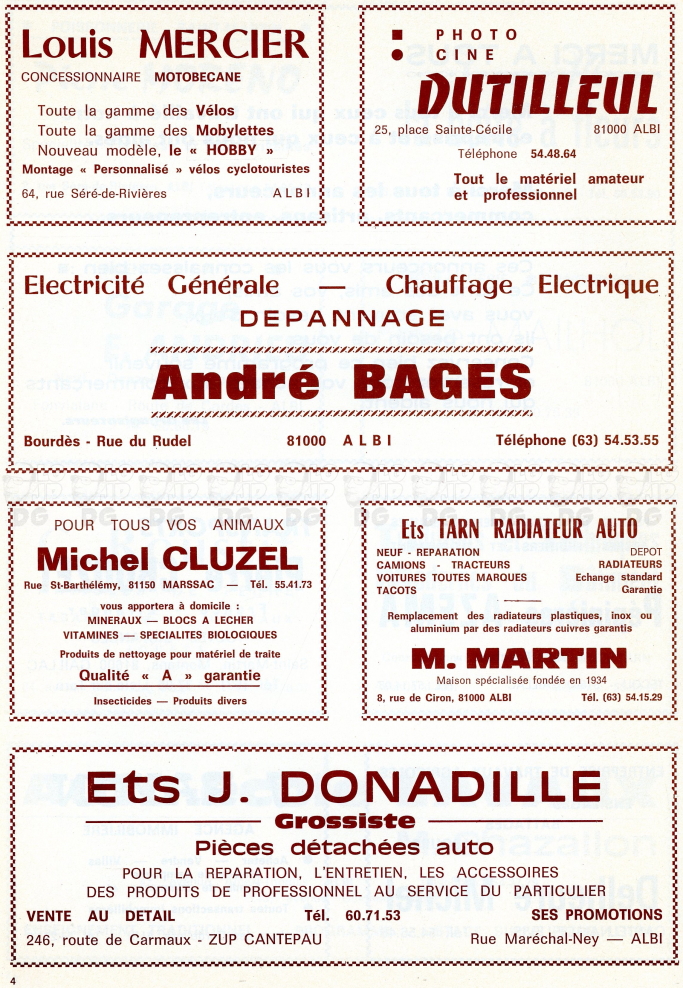 Louis MERCIER

CONCESSIONNAIRE MOTOBECANE

Toute la gamme des Vélos
Toute la gamme des Mobylettes
Nouveau modèle, le « HOBBY »
Montage « Personnalisé » vélos cyclotouristes

64, rue Séré-de-Rivières ALBI

PHOTO
CINE
DUTILLEUL

25, place Sainte-Cécile 81000 ALBI

Téléphone 54.48.64

Tout le matériel amateur et professionnel

Electricité Générale — Chauffage Electrique

DEPANNAGE

André BAGES

Bourdès - Rue du Rudel 81000 ALBI Téléphone (63) 54.53.55

POUR TOUS VOS ANIMAUX

Michel CLUZEL

Rue St-Barthélémy, 81150 MARSSAC — Tél. 55.41.73

vous apportera à domicile :
MINERAUX — BLOCS A LECHER
VITAMINES — SPECIALITES BIOLOGIQUES

Produits de nettoyage pour matériel de traite

Qualité « A » garantie

Insecticides — Produits divers

Ets TARN RADIATEUR AUTO

NEUF - REPARATION
CAMIONS - TRACTEURS
VOITURES TOUTES MARQUES
TACOTS

DEPOT
RADIATEURS
Echange standard
Garantie

Remplacement des radiateurs plastiques, inox ou aluminium par des radiateurs cuivres garantis

M. MARTIN

Maison spécialisée fondée en 1934

8, rue de Ciron, 81000 ALBI Tél. (63) 54.15.29

Ets J. DONADILLE

Grossiste

Pièces détachées auto

POUR LA REPARATION, L'ENTRETIEN, LES ACCESSOIRES
DES PRODUITS DE PROFESSIONNEL AU SERVICE DU PARTICULIER

VENTE AU DETAIL Tél. 60.71.53 SES PROMOTIONS

246, route de Carmaux - ZUP CANTEPAU Rue Maréchal-Ney — ALBI

4